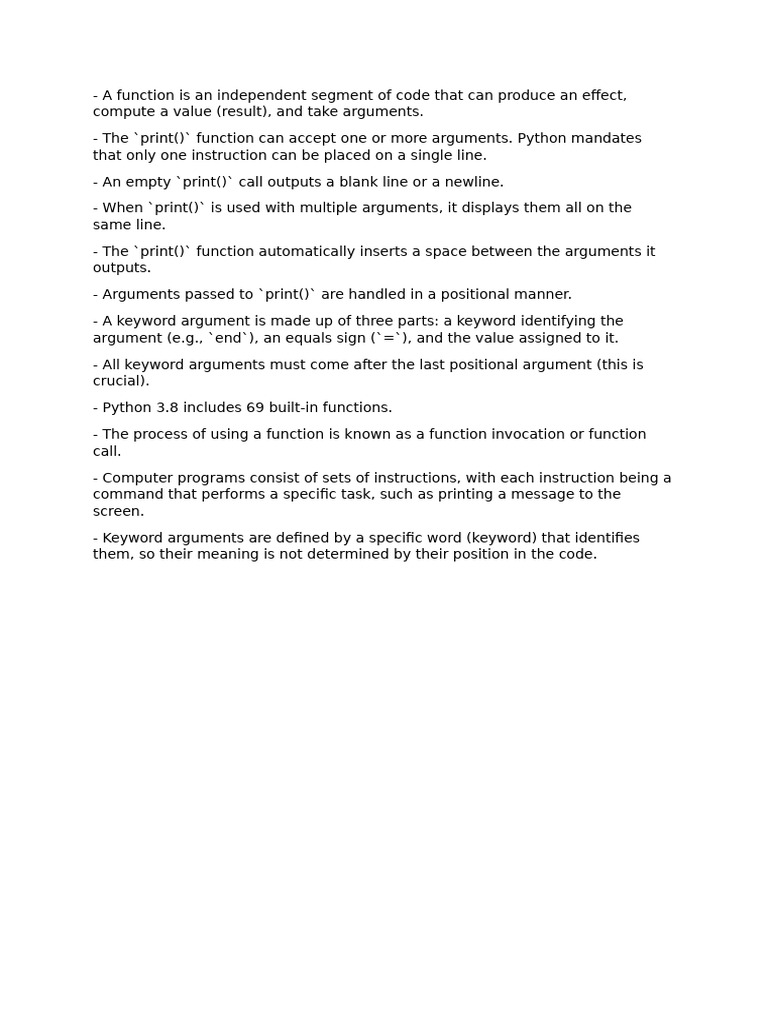 - A function is an independent segment of code that can produce an effect, compute a value (result), and take arguments.

- The `print()` function can accept one or more arguments. Python mandates that only one instruction can be placed on a single line.

- An empty `print()` call outputs a blank line or a newline.

- When `print()` is used with multiple arguments, it displays them all on the same line.

- The `print()` function automatically inserts a space between the arguments it outputs.

- Arguments passed to `print()` are handled in a positional manner.

- A keyword argument is made up of three parts: a keyword identifying the argument (e.g., `end`), an equals sign (`=`), and the value assigned to it.

- All keyword arguments must come after the last positional argument (this is crucial).

- Python 3.8 includes 69 built-in functions.

- The process of using a function is known as a function invocation or function call.

- Computer programs consist of sets of instructions, with each instruction being a command that performs a specific task, such as printing a message to the screen.

- Keyword arguments are defined by a specific word (keyword) that identifies them, so their meaning is not determined by their position in the code.